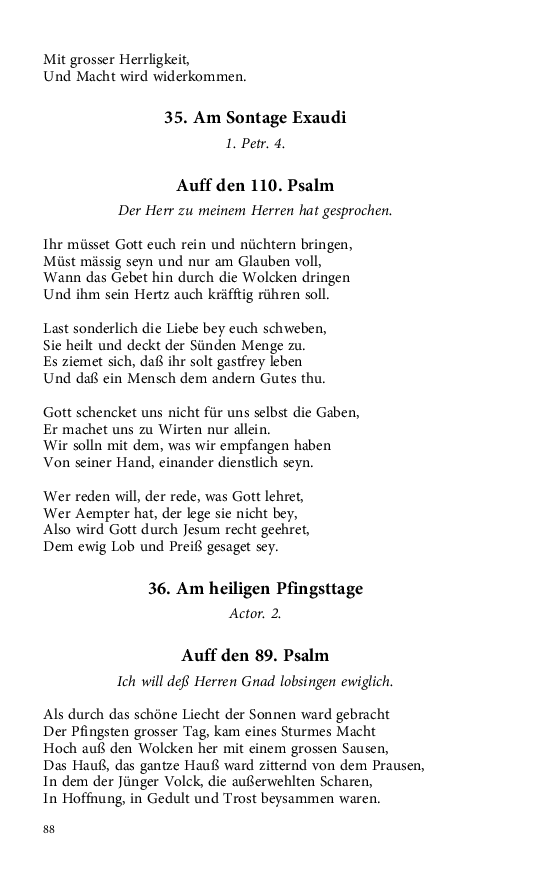 Mit grosser Herrligkeit,
Und Macht wird widerkommen.

35. Am Sontage Exaudi

1. Petr. 4.

Auff den 110. Psalm

Der Herr zu meinem Herren hat gesprochen.

Ihr müsset Gott euch rein und nüchtern bringen,
Müst mässig seyn und nur am Glauben voll,
Wann das Gebet hin durch die Wolcken dringen
Und ihm sein Hertz auch kräfftig rühren soll.

Last sonderlich die Liebe bey euch schweben,
Sie heilt und deckt der Sünden Menge zu.
Es ziemet sich, daß ihr solt gastfrey leben
Und daß ein Mensch dem andern Gutes thu.

Gott schencket uns nicht für uns selbst die Gaben,
Er machet uns zu Wirten nur allein.
Wir solln mit dem, was wir empfangen haben
Von seiner Hand, einander dienstlich seyn.

Wer reden will, der rede, was Gott lehret,
Wer Aempter hat, der lege sie nicht bey,
Also wird Gott durch Jesum recht geehret,
Dem ewig Lob und Preiß gesaget sey.

36. Am heiligen Pfingsttage

Actor. 2.

Auff den 89. Psalm

Ich will deß Herren Gnad lobsingen ewiglich.

Als durch das schöne Liecht der Sonnen ward gebracht
Der Pfingsten grosser Tag, kam eines Sturmes Macht
Hoch auß den Wolcken her mit einem grossen Sausen,
Das Hauß, das gantze Hauß ward zitternd von dem Prausen,
In dem der Jünger Volck, die außerwehlten Scharen,
In Hoffnung, in Gedult und Trost beysammen waren.

88